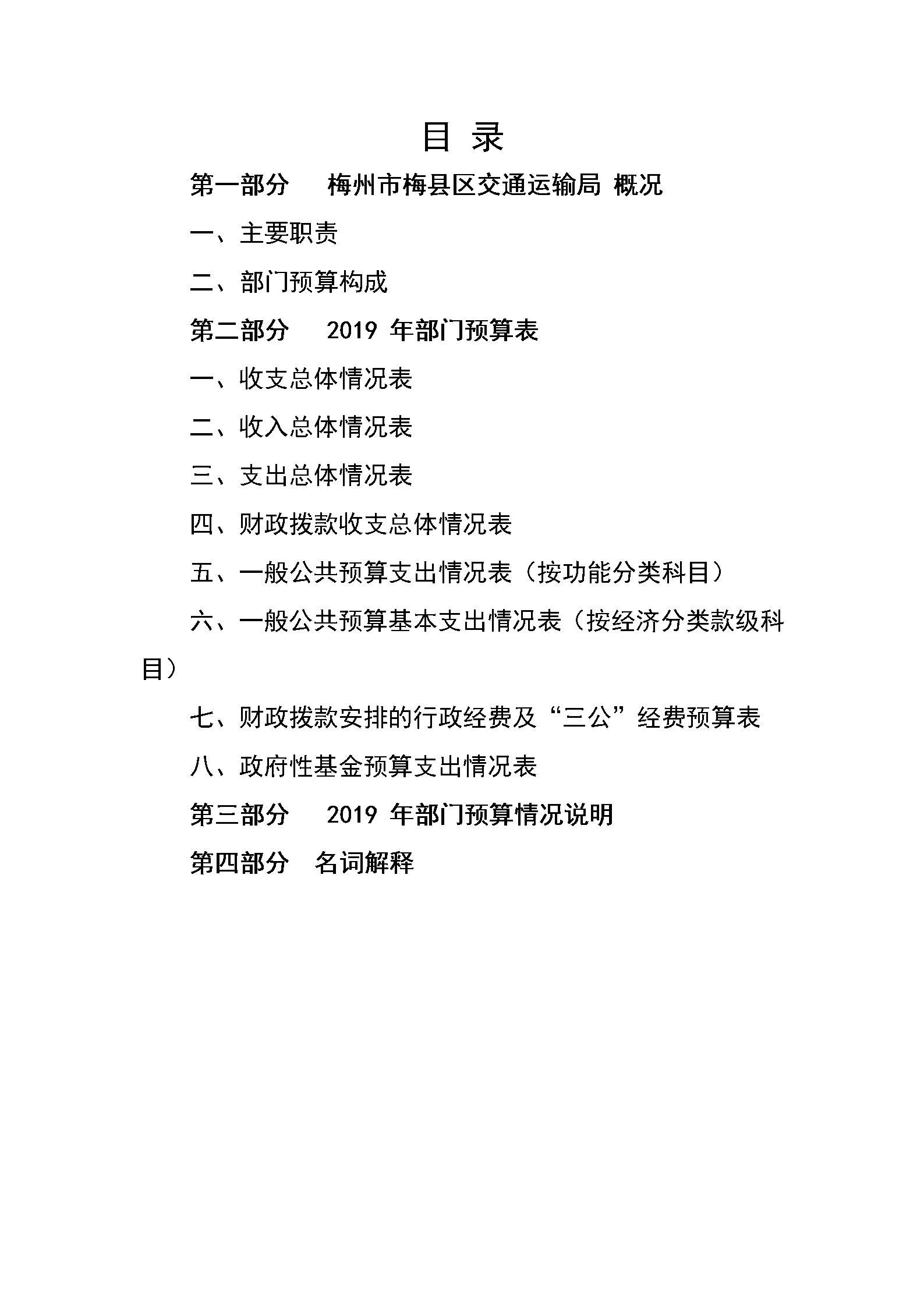 目 录

第一部分 梅州市梅县区交通运输局 概况

一、主要职责

二、部门预算构成

第二部分 2019 年部门预算表

一、收支总体情况表

二、收入总体情况表

三、支出总体情况表

四、财政拨款收支总体情况表

五、一般公共预算支出情况表（按功能分类科目）

六、一般公共预算基本支出情况表（按经济分类款级科目）

七、财政拨款安排的行政经费及“三公”经费预算表

八、政府性基金预算支出情况表

第三部分 2019 年部门预算情况说明

第四部分 名词解释